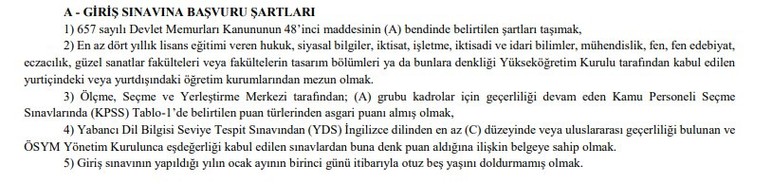 A - GİRİŞ SINAVINA BAŞVURU ŞARTLARI

1) 657 sayılı Devlet Memurları Kanununun 48'inci maddesinin (A) bendinde belirtilen şartları taşımak,

2) En az dört yıllık lisans eğitimi veren hukuk, siyasal bilgiler, iktisat, işletme, iktisadi ve idari bilimler, mühendislik, fen, fen edebiyat, eczacılık, güzel sanatlar fakülteleri veya fakültelerin tasarım bölümleri ya da bunlara denkliği Yükseköğretim Kurulu tarafından kabul edilen yurtiçindeki veya yurtdışındaki öğretim kurumlarından mezun olmak.

3) Ölçme, Seçme ve Yerleştirme Merkezi tarafından; (A) grubu kadrolar için geçerliliği devam eden Kamu Personeli Seçme Sınavlarında (KPSS) Tablo-1'de belirtilen puan türlerinden asgari puanı almış olmak,

4) Yabancı Dil Bilgisi Seviye Tespit Sınavından (YDS) İngilizce dilinden en az (C) düzeyinde veya uluslararası geçerliliği bulunan ve ÖSYM Yönetim Kurulunca eşdeğerliği kabul edilen sınavlardan buna denk puan aldığına ilişkin belgeye sahip olmak.

5) Giriş sınavının yapıldığı yılın ocak ayının birinci günü itibarıyla otuz beş yaşını doldurmamış olmak.